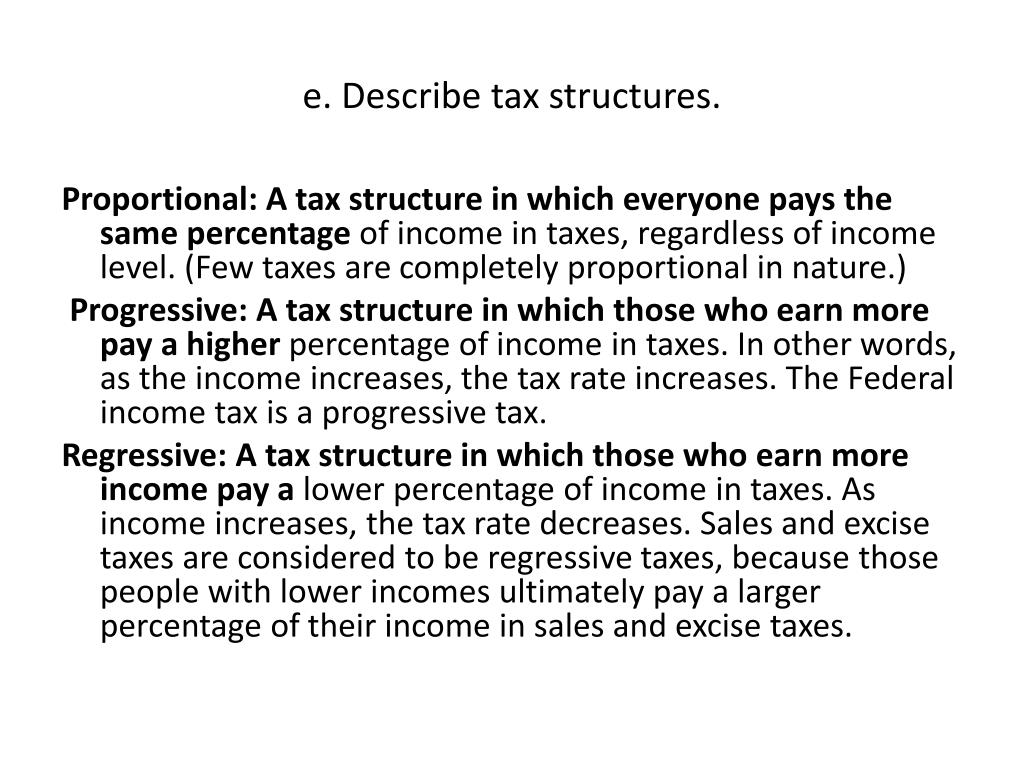 e. Describe tax structures.

Proportional: A tax structure in which everyone pays the same percentage of income in taxes, regardless of income level. (Few taxes are completely proportional in nature.)

Progressive: A tax structure in which those who earn more pay a higher percentage of income in taxes. In other words, as the income increases, the tax rate increases. The Federal income tax is a progressive tax.

Regressive: A tax structure in which those who earn more income pay a lower percentage of income in taxes. As income increases, the tax rate decreases. Sales and excise taxes are considered to be regressive taxes, because those people with lower incomes ultimately pay a larger percentage of their income in sales and excise taxes.